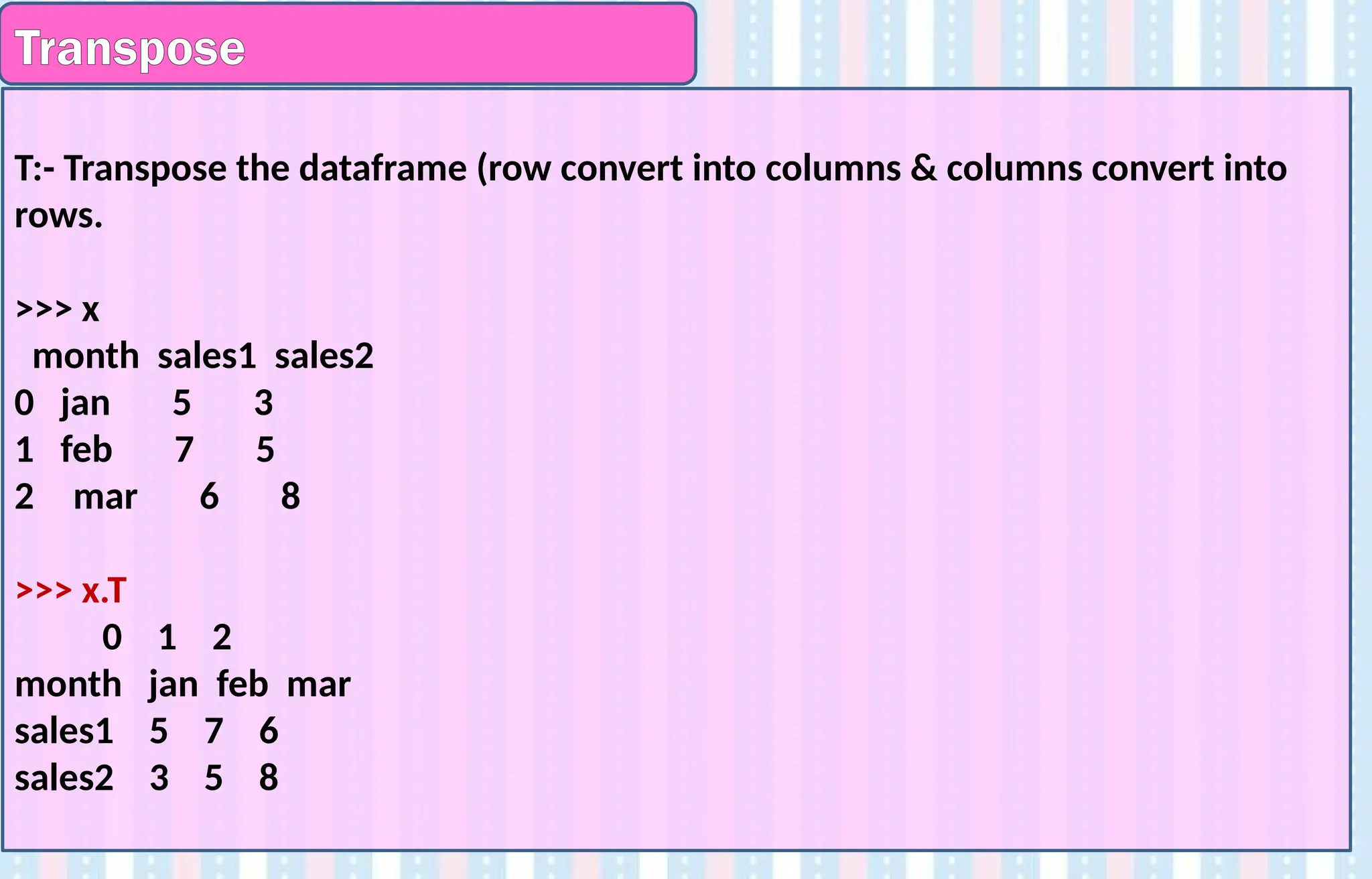 Transpose

T:- Transpose the dataframe (row convert into columns & columns convert into rows.

>>> x
month sales1 sales2
0 jan 5 3
1 feb 7 5
2 mar 6 8

>>> x.T
0 1 2
month jan feb mar
sales1 5 7 6
sales2 3 5 8